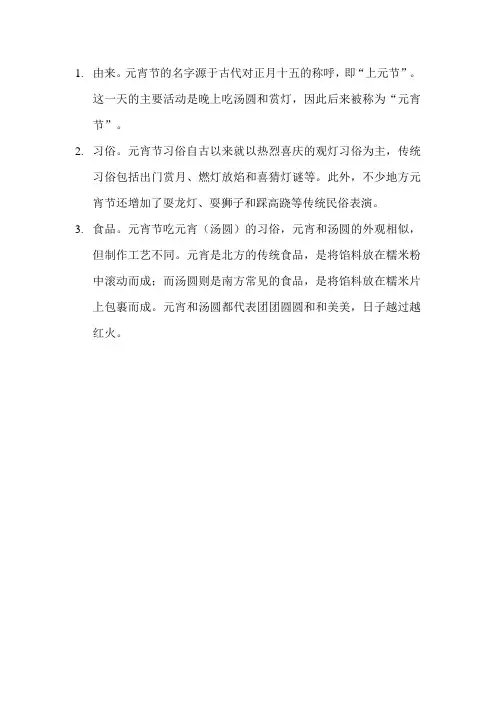 1. 由来。元宵节的名字源于古代对正月十五的称呼，即“上元节”。这一天的主要活动是晚上吃汤圆和赏灯，因此后来被称为“元宵节”。

2. 习俗。元宵节习俗自古以来就以热烈喜庆的观灯习俗为主，传统习俗包括出门赏月、燃灯放焰和喜猜灯谜等。此外，不少地方元宵节还增加了耍龙灯、耍狮子和踩高跷等传统民俗表演。

3. 食品。元宵节吃元宵（汤圆）的习俗，元宵和汤圆的外观相似，但制作工艺不同。元宵是北方的传统食品，是将馅料放在糯米粉中滚动而成；而汤圆则是南方常见的食品，是将馅料放在糯米片上包裹而成。元宵和汤圆都代表团团圆圆和和美美，日子越过越红火。